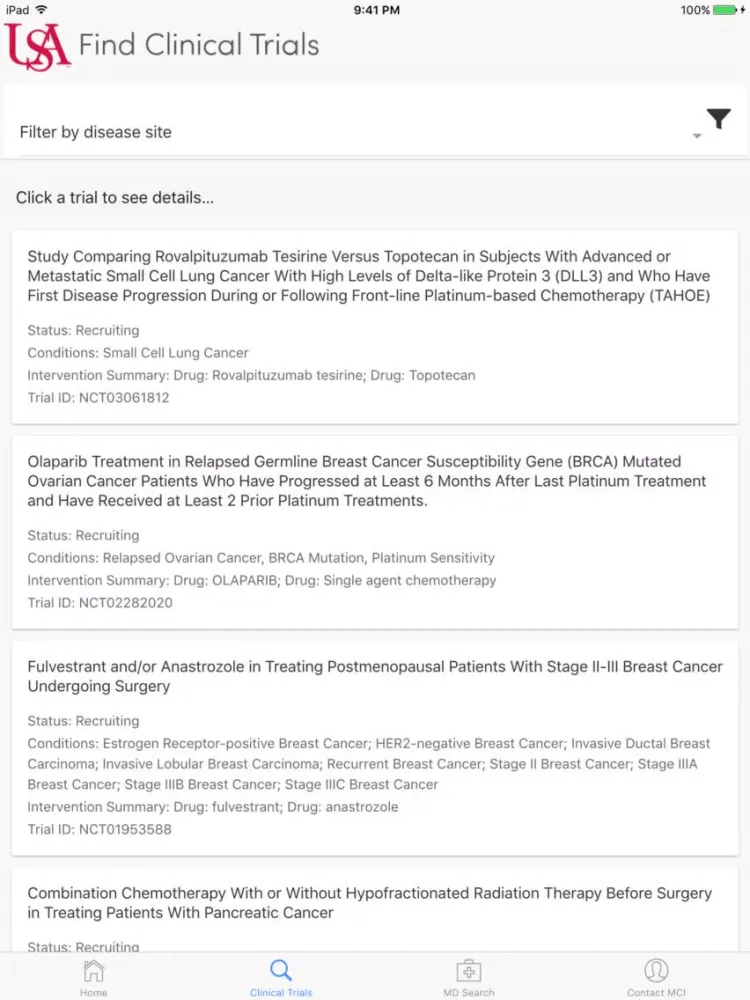 iPad 9:41 PM 100%

USA Find Clinical Trials

Filter by disease site

Click a trial to see details...

Study Comparing Rovalpituzumab Tesirine Versus Topotecan in Subjects With Advanced or Metastatic Small Cell Lung Cancer With High Levels of Delta-like Protein 3 (DLL3) and Who Have First Disease Progression During or Following Front-line Platinum-based Chemotherapy (TAHOE)

Status: Recruiting
Conditions: Small Cell Lung Cancer
Intervention Summary: Drug: Rovalpituzumab tesirine; Drug: Topotecan
Trial ID: NCT03061812

Olaparib Treatment in Relapsed Germline Breast Cancer Susceptibility Gene (BRCA) Mutated Ovarian Cancer Patients Who Have Progressed at Least 6 Months After Last Platinum Treatment and Have Received at Least 2 Prior Platinum Treatments.

Status: Recruiting
Conditions: Relapsed Ovarian Cancer, BRCA Mutation, Platinum Sensitivity
Intervention Summary: Drug: OLAPARIB; Drug: Single agent chemotherapy
Trial ID: NCT02282020

Fulvestrant and/or Anastrozole in Treating Postmenopausal Patients With Stage II-III Breast Cancer Undergoing Surgery

Status: Recruiting
Conditions: Estrogen Receptor-positive Breast Cancer; HER2-negative Breast Cancer; Invasive Ductal Breast Carcinoma; Invasive Lobular Breast Carcinoma; Recurrent Breast Cancer; Stage II Breast Cancer; Stage IIIA Breast Cancer; Stage IIIB Breast Cancer; Stage IIIC Breast Cancer
Intervention Summary: Drug: fulvestrant; Drug: anastrozole
Trial ID: NCT01953588

Combination Chemotherapy With or Without Hypofractionated Radiation Therapy Before Surgery in Treating Patients With Pancreatic Cancer

Status: Recruiting

Home Clinical Trials MD Search Contact MCI